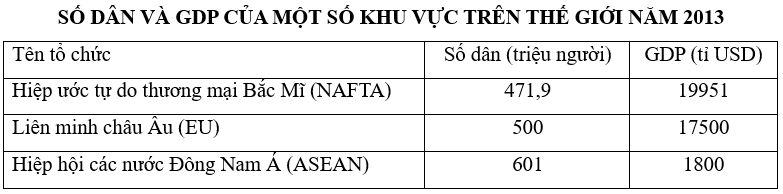 SỐ DÂN VÀ GDP CỦA MỘT SỐ KHU VỰC TRÊN THẾ GIỚI NĂM 2013

| Tên tổ chức | Số dân (triệu người) | GDP (tỉ USD) |
|---|---|---|
| Hiệp ước tự do thương mại Bắc Mĩ (NAFTA) | 471,9 | 19951 |
| Liên minh châu Âu (EU) | 500 | 17500 |
| Hiệp hội các nước Đông Nam Á (ASEAN) | 601 | 1800 |